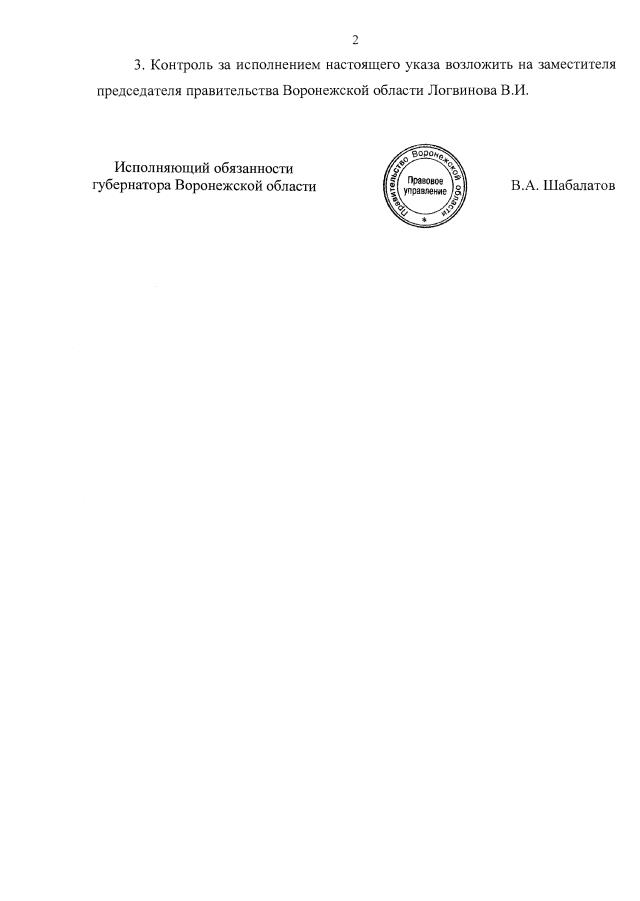 2

3. Контроль за исполнением настоящего указа возложить на заместителя председателя правительства Воронежской области Логвинова В.И.

Исполняющий обязанности губернатора Воронежской области

Правительство Воронежской области
Правовое управление

В.А. Шабалатов